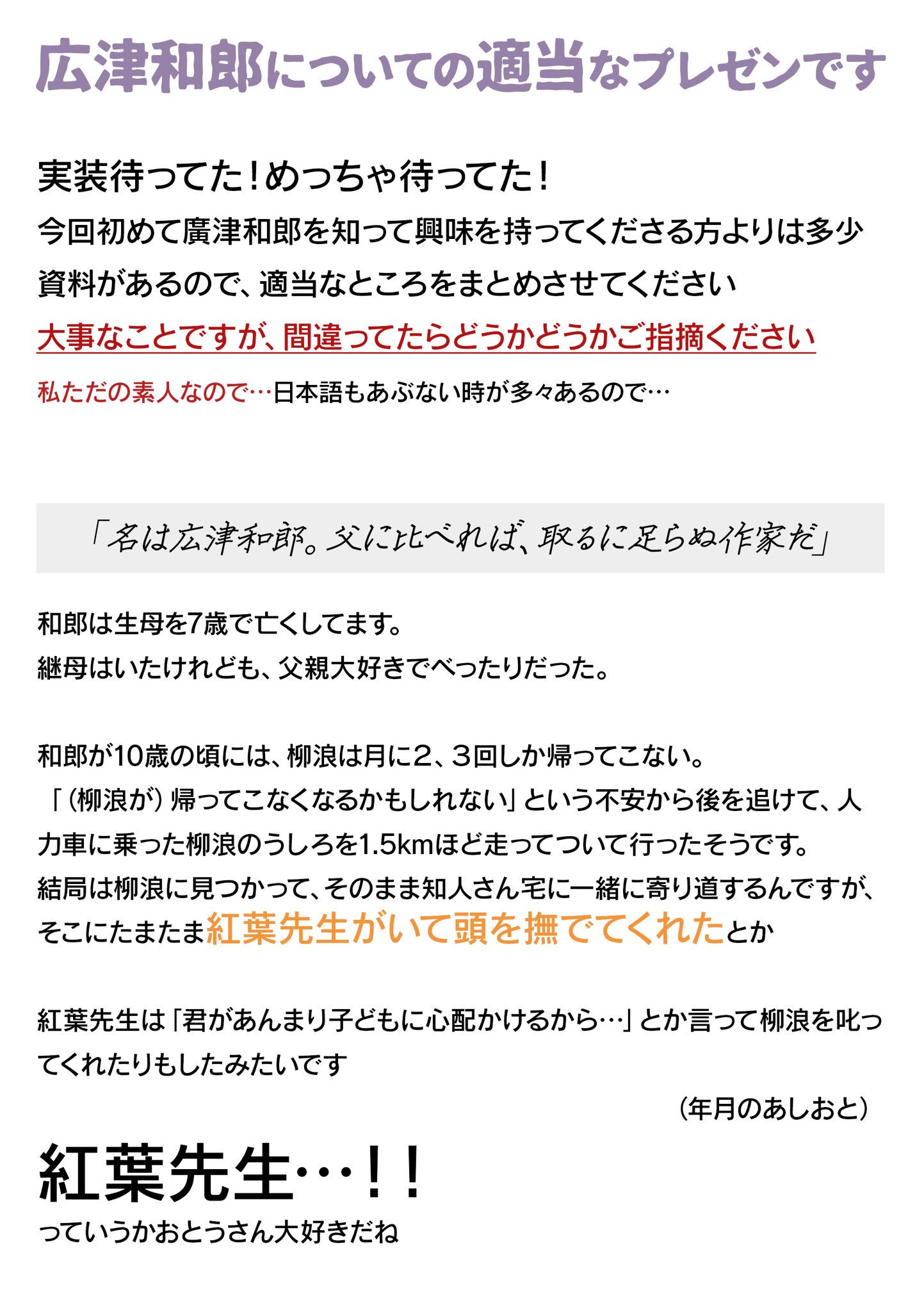 広津和郎についての適当なプレゼンです

実装待ってた!めっちゃ待ってた!

今回初めて廣津和郎を知って興味を持ってくださる方よりは多少資料があるので、適当なところをまとめさせてください

大事なことですが、間違ってたらどうかどうかご指摘ください

私ただの素人なので…日本語もあぶない時が多々あるので…

「名は広津和郎。父に比べれば、取るに足らぬ作家だ」

和郎は生母を7歳で亡くしてます。
継母はいたけれども、父親大好きでべったりだった。

和郎が10歳の頃には、柳浪は月に2、3回しか帰ってこない。
「(柳浪が)帰ってこなくなるかもしれない」という不安から後を追けて、人力車に乗った柳浪のうしろを1.5kmほど走ってついて行ったそうです。
結局は柳浪に見つかって、そのまま知人さん宅に一緒に寄り道するんですが、そこにたまたま紅葉先生がいて頭を撫でてくれたとか

紅葉先生は「君があんまり子どもに心配かけるから…」とか言って柳浪を叱ってくれたりもしたみたいです

(年月のあしおと)

紅葉先生…!!

っていうかおとうさん大好きだね